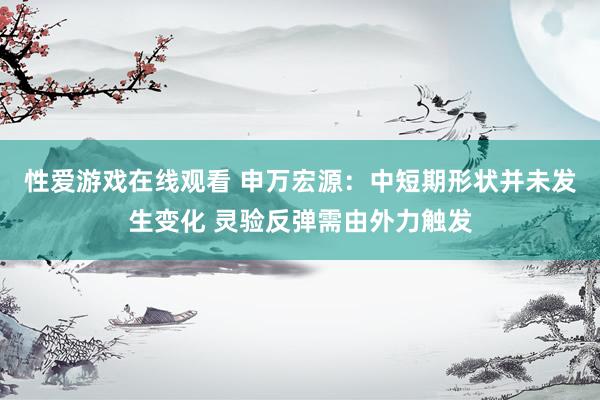 性爱游戏在线观看 申万宏源：中短期形状并未发生变化 灵验反弹需由外力触发